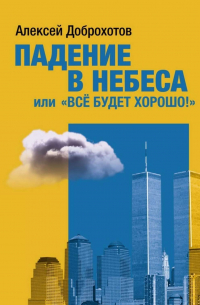 Алексей Доброхотов

ПАДЕНИЕ В НЕБЕСА

или «ВСЁ БУДЕТ ХОРОШО!»